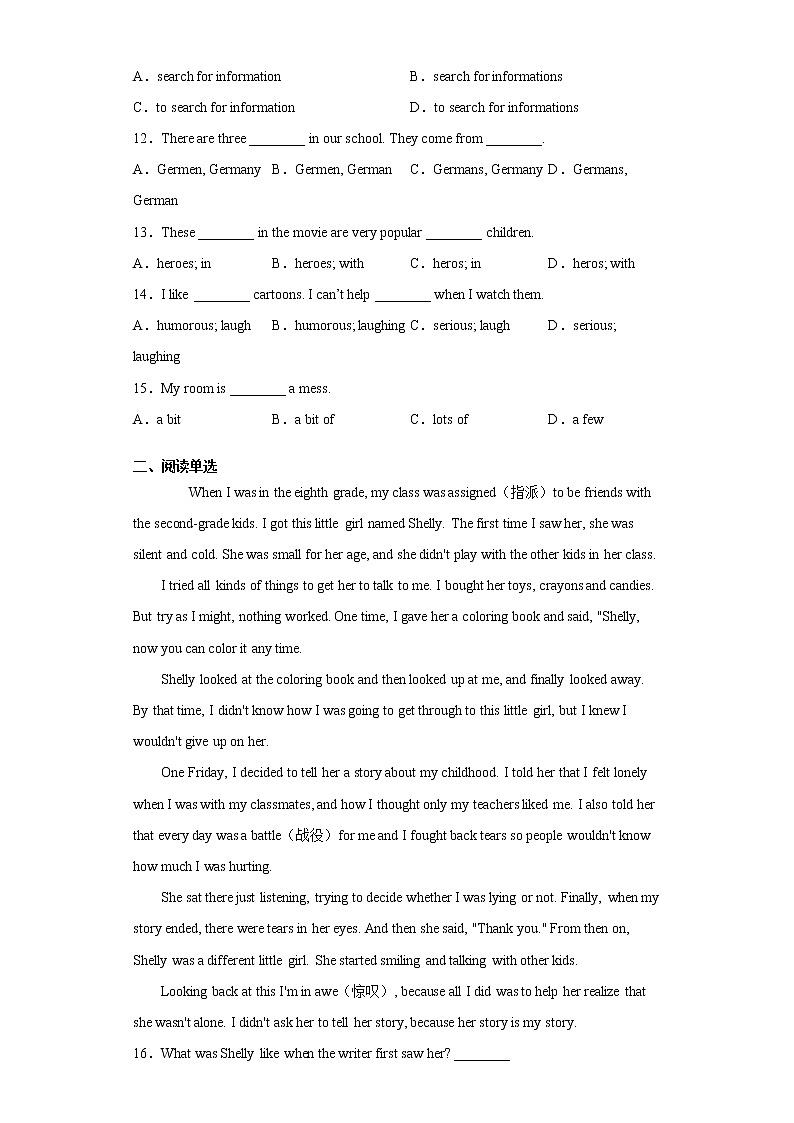 A．search for information　　　　B．search for informations

C．to search for information　　　　D．to search for informations

12．There are three ________ in our school. They come from ________.

A．Germen, Germany　B．Germen, German　C．Germans, Germany　D．Germans, German

13．These ________ in the movie are very popular ________ children.

A．heroes; in　　B．heroes; with　　C．heros; in　　D．heros; with

14．I like ________ cartoons. I can't help ________ when I watch them.

A．humorous; laugh　B．humorous; laughing　C．serious; laugh　D．serious; laughing

15．My room is ________ a mess.

A．a bit　　B．a bit of　　C．lots of　　D．a few

二、阅读单选

When I was in the eighth grade, my class was assigned（指派）to be friends with the second-grade kids. I got this little girl named Shelly. The first time I saw her, she was silent and cold. She was small for her age, and she didn't play with the other kids in her class.

I tried all kinds of things to get her to talk to me. I bought her toys, crayons and candies. But try as I might, nothing worked. One time, I gave her a coloring book and said, "Shelly, now you can color it any time.

Shelly looked at the coloring book and then looked up at me, and finally looked away. By that time, I didn't know how I was going to get through to this little girl, but I knew I wouldn't give up on her.

One Friday, I decided to tell her a story about my childhood. I told her that I felt lonely when I was with my classmates, and how I thought only my teachers liked me. I also told her that every day was a battle（战役）for me and I fought back tears so people wouldn't know how much I was hurting.

She sat there just listening, trying to decide whether I was lying or not. Finally, when my story ended, there were tears in her eyes. And then she said, "Thank you." From then on, Shelly was a different little girl. She started smiling and talking with other kids.

Looking back at this I'm in awe（惊叹）, because all I did was to help her realize that she wasn't alone. I didn't ask her to tell her story, because her story is my story.

16．What was Shelly like when the writer first saw her? ________